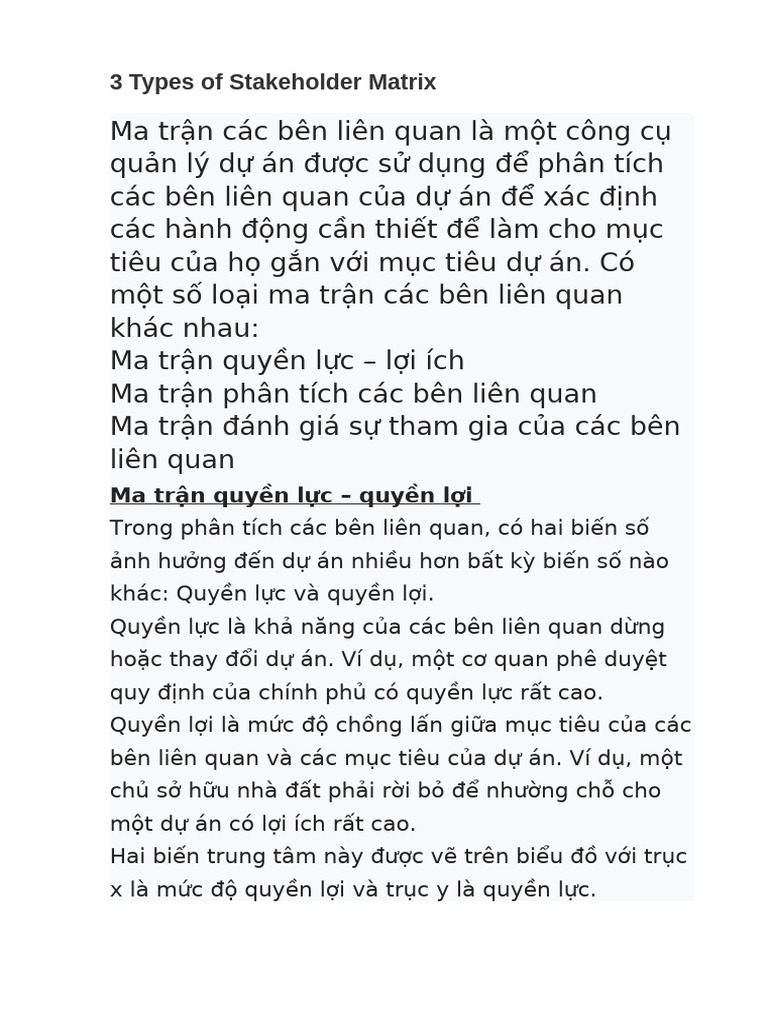 3 Types of Stakeholder Matrix

Ma trận các bên liên quan là một công cụ quản lý dự án được sử dụng để phân tích các bên liên quan của dự án để xác định các hành động cần thiết để làm cho mục tiêu của họ gắn với mục tiêu dự án. Có một số loại ma trận các bên liên quan khác nhau:
Ma trận quyền lực – lợi ích
Ma trận phân tích các bên liên quan
Ma trận đánh giá sự tham gia của các bên liên quan

Ma trận quyền lực – quyền lợi

Trong phân tích các bên liên quan, có hai biến số ảnh hưởng đến dự án nhiều hơn bất kỳ biến số nào khác: Quyền lực và quyền lợi.
Quyền lực là khả năng của các bên liên quan dừng hoặc thay đổi dự án. Ví dụ, một cơ quan phê duyệt quy định của chính phủ có quyền lực rất cao.
Quyền lợi là mức độ chồng lấn giữa mục tiêu của các bên liên quan và các mục tiêu của dự án. Ví dụ, một chủ sở hữu nhà đất phải rời bỏ để nhường chỗ cho một dự án có lợi ích rất cao.
Hai biến trung tâm này được vẽ trên biểu đồ với trục x là mức độ quyền lợi và trục y là quyền lực.